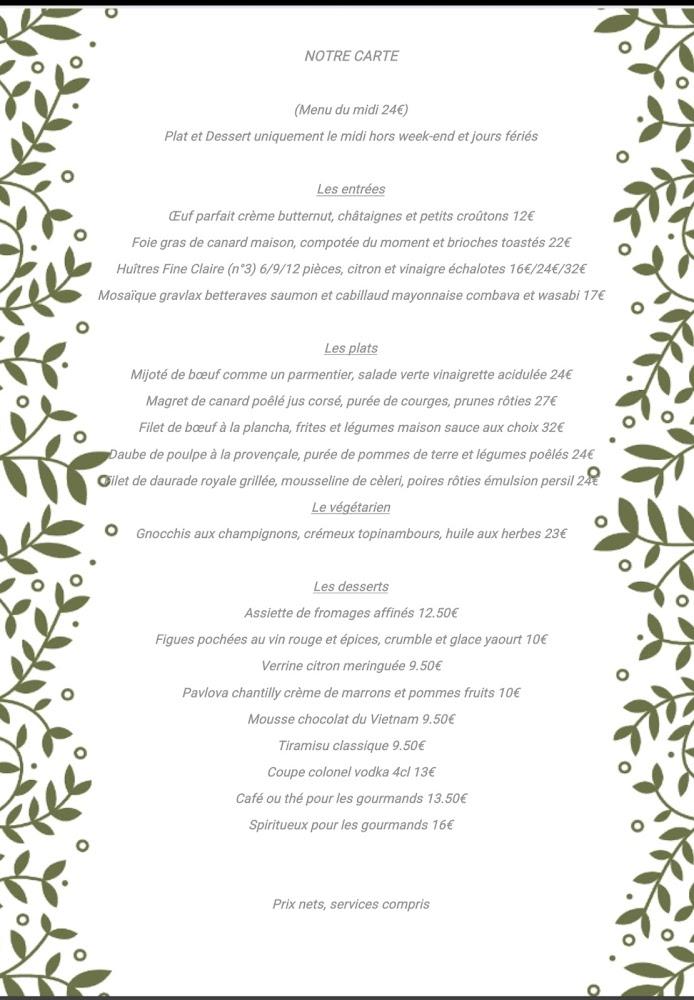 NOTRE CARTE

(Menu du midi 24€)

Plat et Dessert uniquement le midi hors week-end et jours fériés

Les entrées

Œuf parfait crème butternut, châtaignes et petits croûtons 12€

Foie gras de canard maison, compotée du moment et brioches toastés 22€

Huîtres Fine Claire (n°3) 6/9/12 pièces, citron et vinaigre échalotes 16€/24€/32€

Mosaïque gravlax betteraves saumon et cabillaud mayonnaise combava et wasabi 17€

Les plats

Mijoté de bœuf comme un parmentier, salade verte vinaigrette acidulée 24€

Magret de canard poêlé jus corsé, purée de courges, prunes rôties 27€

Filet de bœuf à la plancha, frites et légumes maison sauce aux choix 32€

Daube de poulpe à la provençale, purée de pommes de terre et légumes poêlés 24€

Filet de daurade royale grillée, mousseline de cèleri, poires rôties émulsion persil 24€

Le végétarien

Gnocchis aux champignons, crémeux topinambours, huile aux herbes 23€

Les desserts

Assiette de fromages affinés 12.50€

Figues pochées au vin rouge et épices, crumble et glace yaourt 10€

Verrine citron meringuée 9.50€

Pavlova chantilly crème de marrons et pommes fruits 10€

Mousse chocolat du Vietnam 9.50€

Tiramisu classique 9.50€

Coupe colonel vodka 4cl 13€

Café ou thé pour les gourmands 13.50€

Spiritueux pour les gourmands 16€

Prix nets, services compris